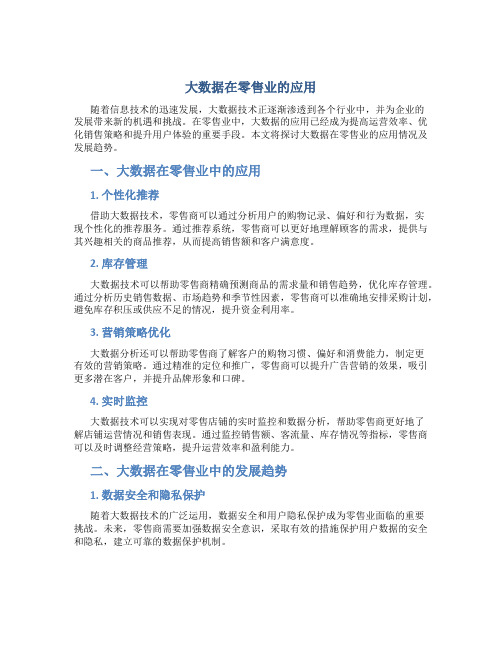 大数据在零售业的应用

随着信息技术的迅速发展，大数据技术正逐渐渗透到各个行业中，并为企业的发展带来新的机遇和挑战。在零售业中，大数据的应用已经成为提高运营效率、优化销售策略和提升用户体验的重要手段。本文将探讨大数据在零售业的应用情况及发展趋势。

一、大数据在零售业中的应用

1. 个性化推荐

借助大数据技术，零售商可以通过分析用户的购物记录、偏好和行为数据，实现个性化的推荐服务。通过推荐系统，零售商可以更好地理解顾客的需求，提供与其兴趣相关的商品推荐，从而提高销售额和客户满意度。

2. 库存管理

大数据技术可以帮助零售商精确预测商品的需求量和销售趋势，优化库存管理。通过分析历史销售数据、市场趋势和季节性因素，零售商可以准确地安排采购计划，避免库存积压或供应不足的情况，提升资金利用率。

3. 营销策略优化

大数据分析还可以帮助零售商了解客户的购物习惯、偏好和消费能力，制定更有效的营销策略。通过精准的定位和推广，零售商可以提升广告营销的效果，吸引更多潜在客户，并提升品牌形象和口碑。

4. 实时监控

大数据技术可以实现对零售店铺的实时监控和数据分析，帮助零售商更好地了解店铺运营情况和销售表现。通过监控销售额、客流量、库存情况等指标，零售商可以及时调整经营策略，提升运营效率和盈利能力。

二、大数据在零售业中的发展趋势

1. 数据安全和隐私保护

随着大数据技术的广泛运用，数据安全和用户隐私保护成为零售业面临的重要挑战。未来，零售商需要加强数据安全意识，采取有效的措施保护用户数据的安全和隐私，建立可靠的数据保护机制。